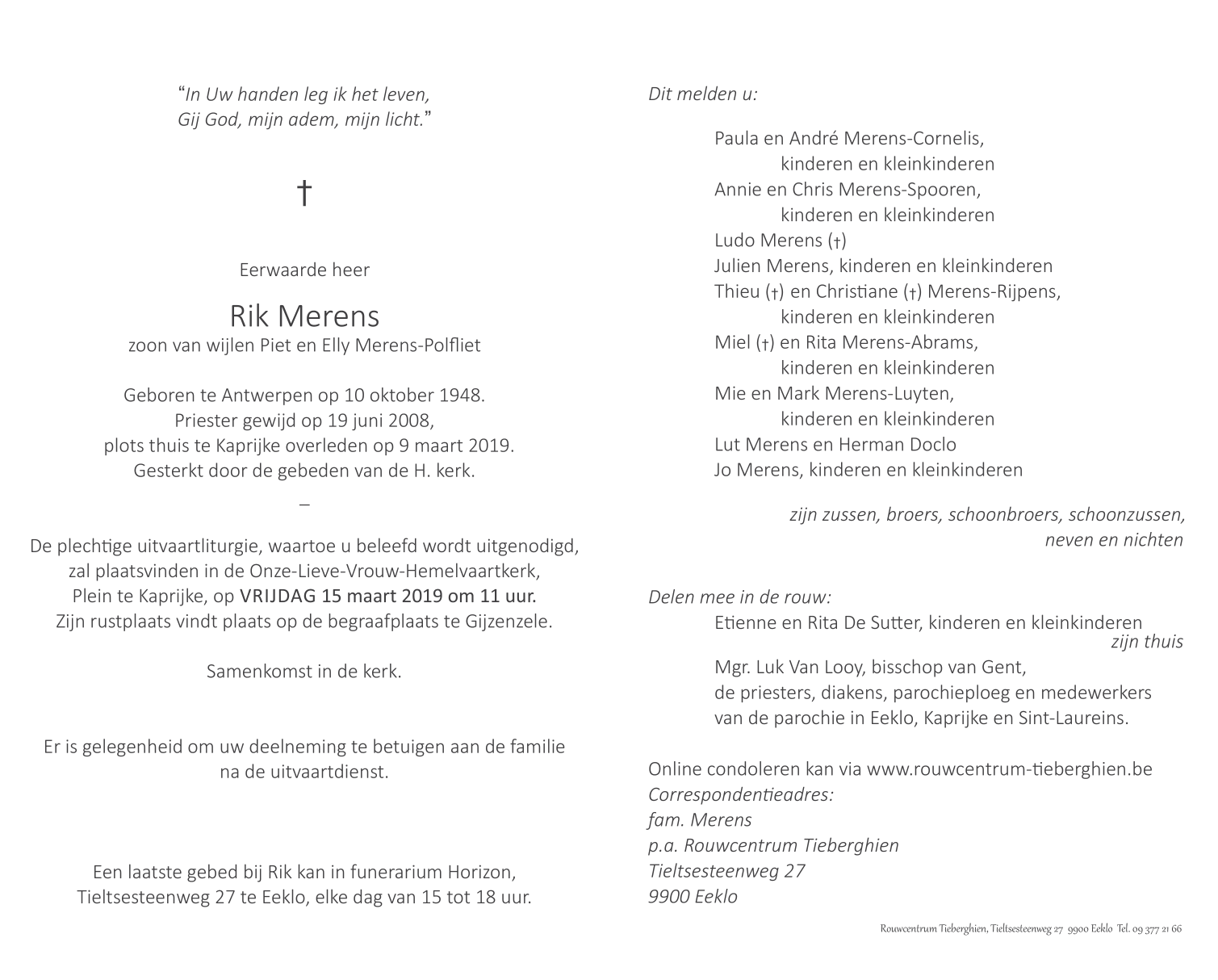 “In Uw handen leg ik het leven,
Gij God, mijn adem, mijn licht.”

†

Eerwaarde heer

Rik Merens
zoon van wijlen Piet en Elly Merens-Polfliet

Geboren te Antwerpen op 10 oktober 1948.
Priester gewijd op 19 juni 2008,
plots thuis te Kaprijke overleden op 9 maart 2019.
Gesterkt door de gebeden van de H. kerk.

–

De plechtige uitvaartliturgie, waartoe u beleefd wordt uitgenodigd, zal plaatsvinden in de Onze-Lieve-Vrouw-Hemelvaartkerk, Plein te Kaprijke, op VRIJDAG 15 maart 2019 om 11 uur. Zijn rustplaats vindt plaats op de begraafplaats te Gijzenzele.

Samenkomst in de kerk.

Er is gelegenheid om uw deelneming te betuigen aan de familie na de uitvaartdienst.

Een laatste gebed bij Rik kan in funerarium Horizon, Tieltsesteenweg 27 te Eeklo, elke dag van 15 tot 18 uur.

Dit melden u:

Paula en André Merens-Cornelis,
kinderen en kleinkinderen
Annie en Chris Merens-Spooren,
kinderen en kleinkinderen
Ludo Merens (†)
Julien Merens, kinderen en kleinkinderen
Thieu (†) en Christiane (†) Merens-Rijpens,
kinderen en kleinkinderen
Miel (†) en Rita Merens-Abrams,
kinderen en kleinkinderen
Mie en Mark Merens-Luyten,
kinderen en kleinkinderen
Lut Merens en Herman Doclo
Jo Merens, kinderen en kleinkinderen

zijn zussen, broers, schoonbroers, schoonzussen,
neven en nichten

Delen mee in de rouw:
Etienne en Rita De Sutter, kinderen en kleinkinderen
zijn thuis
Mgr. Luk Van Looy, bisschop van Gent,
de priesters, diakens, parochieploeg en medewerkers
van de parochie in Eeklo, Kaprijke en Sint-Laureins.

Online condoleren kan via www.rouwcentrum-tieberghien.be
Correspondentieadres:
fam. Merens
p.a. Rouwcentrum Tieberghien
Tieltsesteenweg 27
9900 Eeklo

Rouwcentrum Tieberghien, Tieltsesteenweg 27 9900 Eeklo Tel. 09 377 21 66